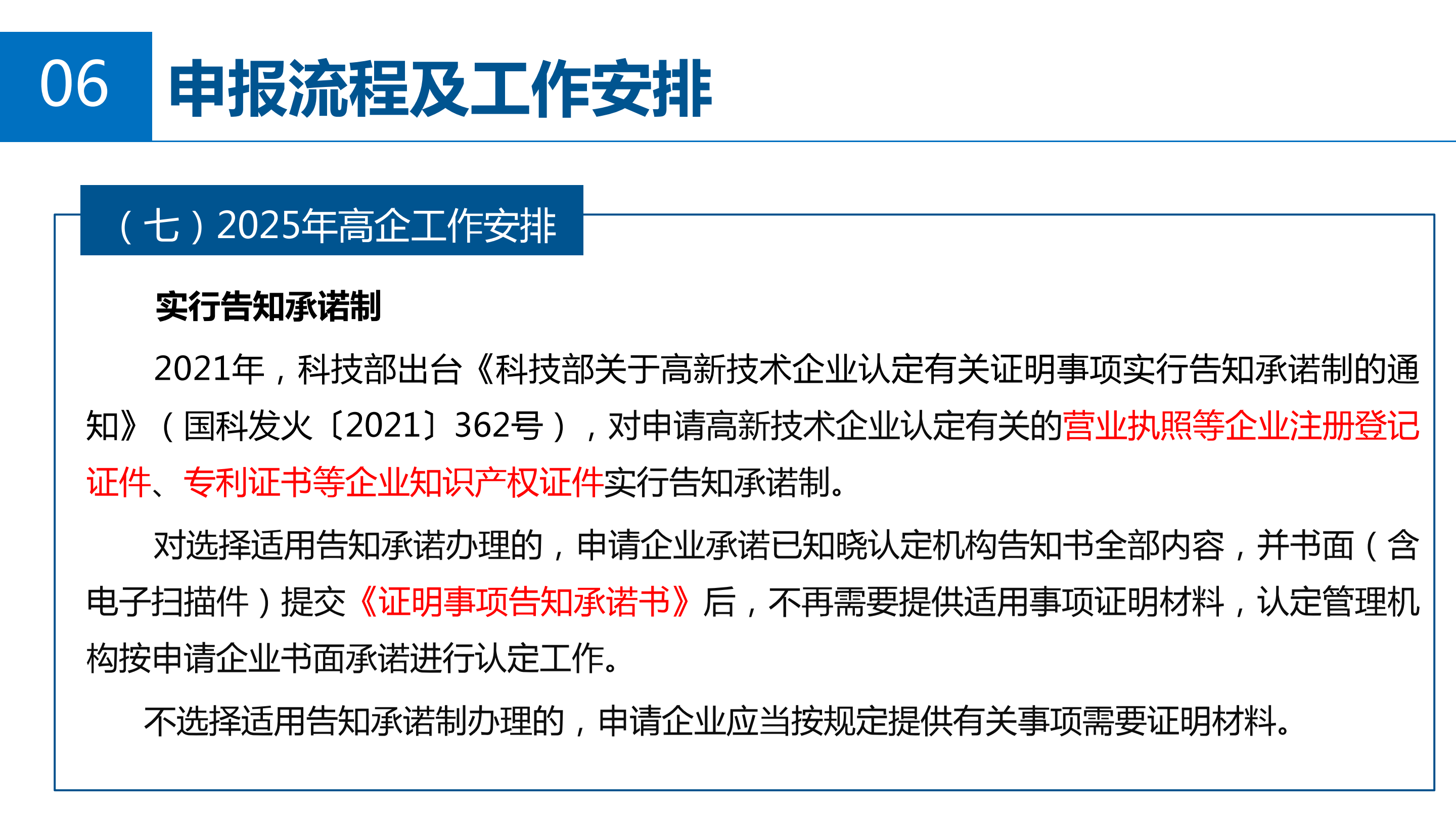 06 申报流程及工作安排

（七）2025年高企工作安排

实行告知承诺制

2021年，科技部出台《科技部关于高新技术企业认定有关证明事项实行告知承诺制的通知》（国科发火〔2021〕362号），对申请高新技术企业认定有关的营业执照等企业注册登记证件、专利证书等企业知识产权证件实行告知承诺制。

对选择适用告知承诺办理的，申请企业承诺已知晓认定机构告知书全部内容，并书面（含电子扫描件）提交《证明事项告知承诺书》后，不再需要提供适用事项证明材料，认定管理机构按申请企业书面承诺进行认定工作。

不选择适用告知承诺制办理的，申请企业应当按规定提供有关事项需要证明材料。